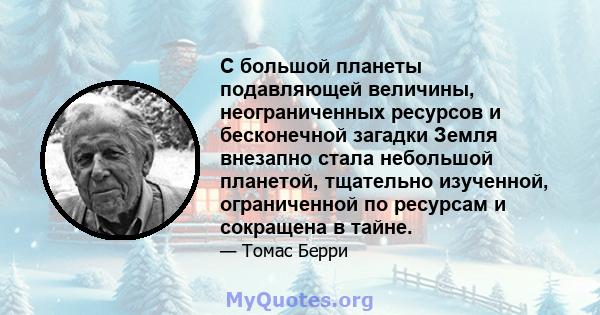 С большой планеты подавляющей величины, неограниченных ресурсов и бесконечной загадки Земля внезапно стала небольшой планетой, тщательно изученной, ограниченной по ресурсам и сокращена в тайне.
— Томас Берри

MyQuotes.org